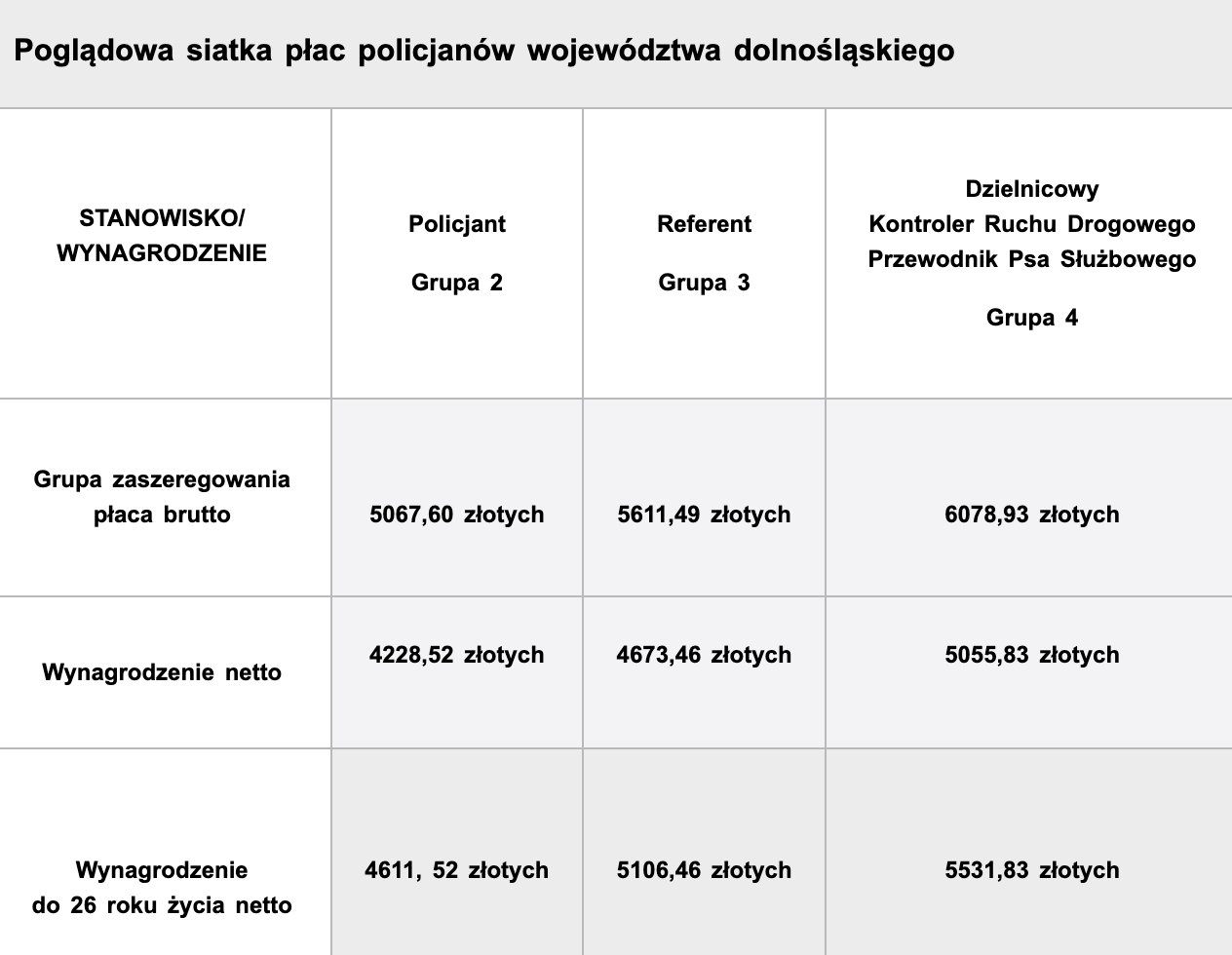 Poglądowa siatka płac policjanów województwa dolnośląskiego

| STANOWISKO/ WYNAGRODZENIE | Policjant Grupa 2 | Referent Grupa 3 | Dzielnicowy Kontroler Ruchu Drogowego Przewodnik Psa Służbowego Grupa 4 |
|---|---|---|---|
| Grupa zaszeregowania płaca brutto | 5067,60 złotych | 5611,49 złotych | 6078,93 złotych |
| Wynagrodzenie netto | 4228,52 złotych | 4673,46 złotych | 5055,83 złotych |
| Wynagrodzenie do 26 roku życia netto | 4611, 52 złotych | 5106,46 złotych | 5531,83 złotych |